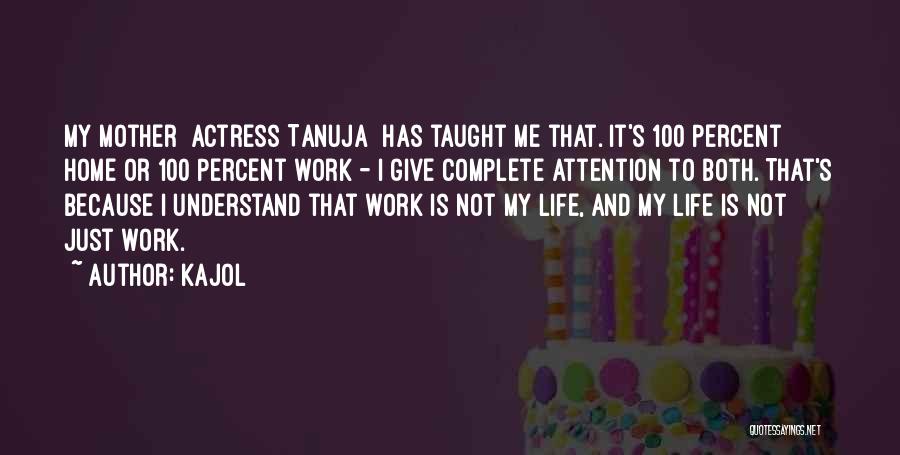 MY MOTHER ACTRESS TANUJA HAS TAUGHT ME THAT. IT'S 100 PERCENT HOME OR 100 PERCENT WORK - I GIVE COMPLETE ATTENTION TO BOTH. THAT'S BECAUSE I UNDERSTAND THAT WORK IS NOT MY LIFE, AND MY LIFE IS NOT JUST WORK.

~ AUTHOR: KAJOL

QUOTESSAYINGS.NET